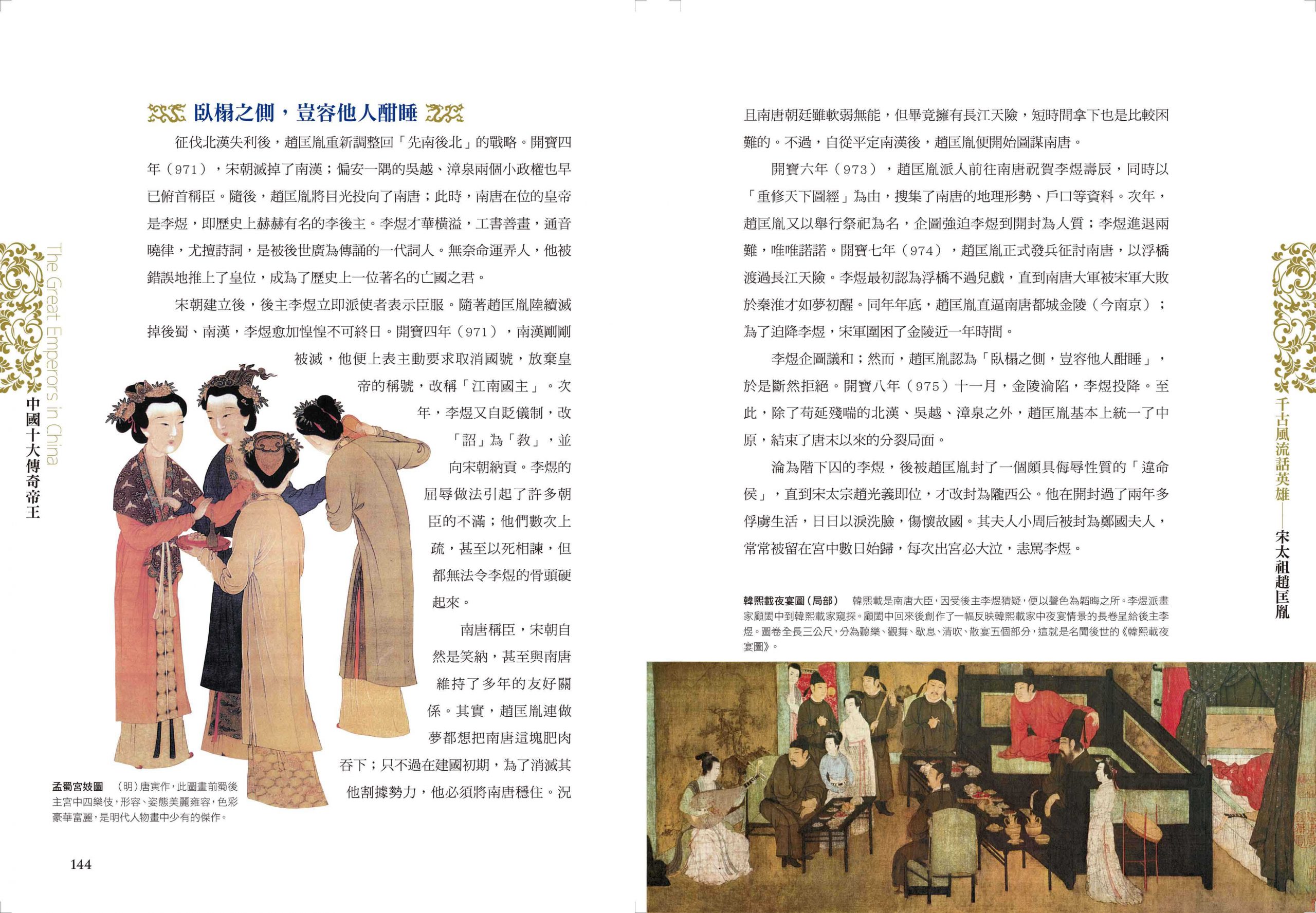 The Great Emperors in China
中國十大傳奇帝王

臥榻之側，豈容他人酣睡

征伐北漢失利後，趙匡胤重新調整回「先南後北」的戰略。開寶四年（971），宋朝滅掉了南漢；偏安一隅的吳越、漳泉兩個小政權也早已俯首稱臣。隨後，趙匡胤將目光投向了南唐；此時，南唐在位的皇帝是李煜，即歷史上赫赫有名的李後主。李煜才華橫溢，工書善畫，通音曉律，尤擅詩詞，是被後世廣為傳誦的一代詞人。無奈命運弄人，他被錯誤地推上了皇位，成為了歷史上一位著名的亡國之君。

宋朝建立後，後主李煜立即派使者表示臣服。隨著趙匡胤陸續滅掉後蜀、南漢，李煜愈加惶惶不可終日。開寶四年（971），南漢剛剛被滅，他便上表主動要求取消國號，放棄皇帝的稱號，改稱「江南國主」。次年，李煜又自貶儀制，改「詔」為「教」，並向宋朝納貢。李煜的屈辱做法引起了許多朝臣的不滿；他們數次上疏，甚至以死相諫，但都無法令李煜的骨頭硬起來。

南唐稱臣，宋朝自然是笑納，甚至與南唐維持了多年的友好關係。其實，趙匡胤連做夢都想把南唐這塊肥肉吞下；只不過在建國初期，為了消滅其他割據勢力，他必須將南唐穩住。況

孟蜀宮妓圖 （明）唐寅作，此圖畫前蜀後主宮中四樂伎，形容、姿態美麗雍容，色彩豪華富麗，是明代人物畫中少有的傑作。

144

且南唐朝廷雖軟弱無能，但畢竟擁有長江天險，短時間拿下也是比較困難的。不過，自從平定南漢後，趙匡胤便開始圖謀南唐。

開寶六年（973），趙匡胤派人前往南唐祝賀李煜壽辰，同時以「重修天下圖經」為由，搜集了南唐的地理形勢、戶口等資料。次年，趙匡胤又以舉行祭祀為名，企圖強迫李煜到開封為人質；李煜進退兩難，唯唯諾諾。開寶七年（974），趙匡胤正式發兵征討南唐，以浮橋渡過長江天險。李煜最初認為浮橋不過兒戲，直到南唐大軍被宋軍大敗於秦淮才如夢初醒。同年年底，趙匡胤直逼南唐都城金陵（今南京）；為了迫降李煜，宋軍圍困了金陵近一年時間。

李煜企圖議和；然而，趙匡胤認為「臥榻之側，豈容他人酣睡」，於是斷然拒絕。開寶八年（975）十一月，金陵淪陷，李煜投降。至此，除了苟延殘喘的北漢、吳越、漳泉之外，趙匡胤基本上統一了中原，結束了唐末以來的分裂局面。

淪為階下囚的李煜，後被趙匡胤封了一個頗具侮辱性質的「違命侯」，直到宋太宗趙光義即位，才改封為隴西公。他在開封過了兩年多俘虜生活，日日以淚洗臉，傷懷故國。其夫人小周后被封為鄭國夫人，常常被留在宮中數日始歸，每次出宮必大泣，恚罵李煜。

韓熙載夜宴圖（局部） 韓熙載是南唐大臣，因受後主李煜猜疑，便以聲色為韜晦之所。李煜派畫家顧閎中到韓熙載家窺探。顧閎中回來後創作了一幅反映韓熙載家中夜宴情景的長卷呈給後主李煜。圖卷全長三公尺，分為聽樂、觀舞、歇息、清吹、散宴五個部分，這就是名聞後世的《韓熙載夜宴圖》。

千古風流話英雄——宋太祖趙匡胤